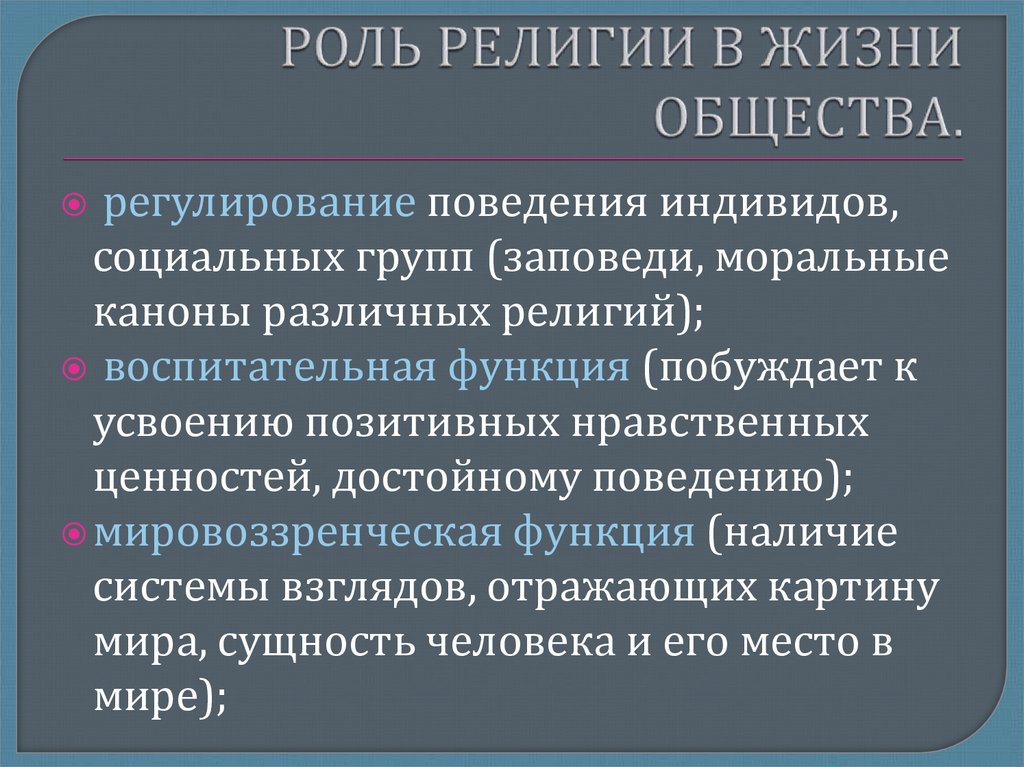 РОЛЬ РЕЛИГИИ В ЖИЗНИ ОБЩЕСТВА.

• регулирование поведения индивидов, социальных групп (заповеди, моральные каноны различных религий);
• воспитательная функция (побуждает к усвоению позитивных нравственных ценностей, достойному поведению);
• мировоззренческая функция (наличие системы взглядов, отражающих картину мира, сущность человека и его место в мире);